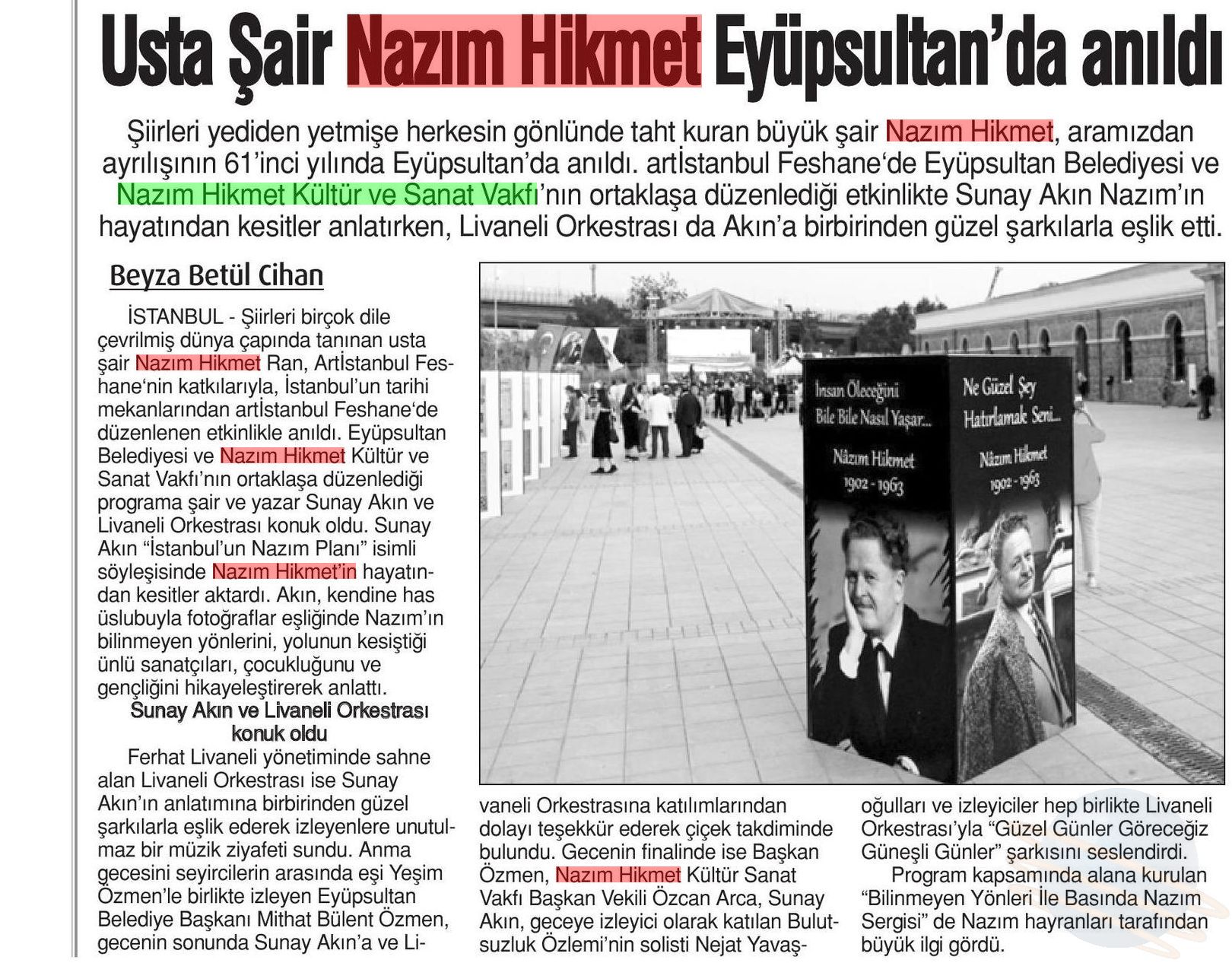 Usta Şair Nazım Hikmet Eyüpsultan'da anıldı

Şiirleri yediden yetmişe herkesin gönlünde taht kuran büyük şair Nazım Hikmet, aramızdan ayrılışının 61'inci yılında Eyüpsultan'da anıldı. artİstanbul Feshane'de Eyüpsultan Belediyesi ve Nazım Hikmet Kültür ve Sanat Vakfı'nın ortaklaşa düzenlediği etkinlikte Sunay Akın Nazım'ın hayatından kesitler anlatırken, Livaneli Orkestrası da Akın'a birbirinden güzel şarkılarla eşlik etti.

Beyza Betül Cihan

İSTANBUL - Şiirleri birçok dile çevrilmiş dünya çapında tanınan usta şair Nazım Hikmet Ran, Artİstanbul Feshane'nin katkılarıyla, İstanbul'un tarihi mekanlarından artİstanbul Feshane'de düzenlenen etkinlikle anıldı. Eyüpsultan Belediyesi ve Nazım Hikmet Kültür ve Sanat Vakfı'nın ortaklaşa düzenlediği programa şair ve yazar Sunay Akın ve Livaneli Orkestrası konuk oldu. Sunay Akın "İstanbul'un Nazım Planı" isimli söyleşisinde Nazım Hikmet'in hayatından kesitler aktardı. Akın, kendine has üslubuyla fotoğraflar eşliğinde Nazım'ın bilinmeyen yönlerini, yolunun kesiştiği ünlü sanatçıları, çocukluğunu ve gençliğini hikayeleştirerek anlattı.

Sunay Akın ve Livaneli Orkestrası konuk oldu

Ferhat Livaneli yönetiminde sahne alan Livaneli Orkestrası ise Sunay Akın'ın anlatımına birbirinden güzel şarkılarla eşlik ederek izleyenlere unutulmaz bir müzik ziyafeti sundu. Anma gecesini seyircilerin arasında eşi Yeşim Özmen'le birlikte izleyen Eyüpsultan Belediye Başkanı Mithat Bülent Özmen, gecenin sonunda Sunay Akın'a ve Livaneli Orkestrasına katılımlarından dolayı teşekkür ederek çiçek takdiminde bulundu. Gecenin finalinde ise Başkan Özmen, Nazım Hikmet Kültür Sanat Vakfı Başkan Vekili Özcan Arca, Sunay Akın, geceye izleyici olarak katılan Bulutsuzluk Özlemi'nin solisti Nejat Yavaşoğulları ve izleyiciler hep birlikte Livaneli Orkestrası'yla "Güzel Günler Göreceğiz Güneşli Günler" şarkısını seslendirdi.

Program kapsamında alana kurulan "Bilinmeyen Yönleri İle Basında Nazım Sergisi" de Nazım hayranları tarafından büyük ilgi gördü.

İnsan Öleceğini Bile Bile Nasıl Yaşar...
Nâzım Hikmet
1902 - 1963

Ne Güzel Şey Hatırlamak Seni...
Nâzım Hikmet
1902 - 1963